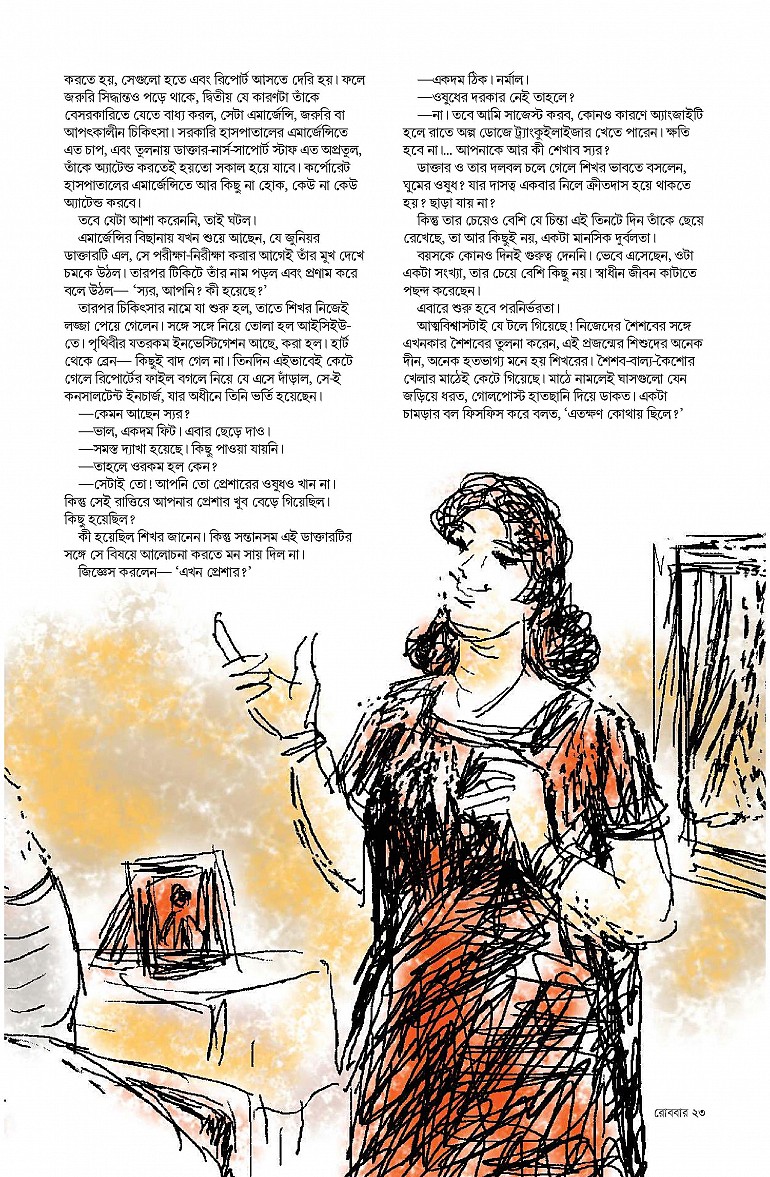 করতে হয়, সেগুলো হতে এবং রিপোর্ট আসতে দেরি হয়। ফলে জরুরি সিদ্ধান্তও পড়ে থাকে, দ্বিতীয় যে কারণটা তাঁকে বেসরকারিতে যেতে বাধ্য করল, সেটা এমার্জেন্সি, জরুরি বা আপৎকালীন চিকিৎসা। সরকারি হাসপাতালের এমার্জেন্সিতে এত চাপ, এবং তুলনায় ডাক্তার-নার্স-সাপোর্ট স্টাফ এত অপ্রতুল, তাঁকে অ্যাটেন্ড করতেই হয়তো সকাল হয়ে যাবে। কর্পোরেট হাসপাতালের এমার্জেন্সিতে আর কিছু না হোক, কেউ না কেউ অ্যাটেন্ড করবে।

তবে যেটা আশা করেননি, তাই ঘটল।

এমার্জেন্সির বিছানায় যখন শুয়ে আছেন, যে জুনিয়র ডাক্তারটি এল, সে পরীক্ষা-নিরীক্ষা করার আগেই তাঁর মুখ দেখে চমকে উঠল। তারপর টিকিটে তাঁর নাম পড়ল এবং প্রণাম করে বলে উঠল— 'স্যর, আপনি? কী হয়েছে?'

তারপর চিকিৎসার নামে যা শুরু হল, তাতে শিখর নিজেই লজ্জা পেয়ে গেলেন। সঙ্গে সঙ্গে নিয়ে তোলা হল আইসিইউ-তে। পৃথিবীর যতরকম ইনভেস্টিগেশন আছে, করা হল। হার্ট থেকে ব্রেন— কিছুই বাদ গেল না। তিনদিন এইভাবেই কেটে গেলে রিপোর্টের ফাইল বগলে নিয়ে যে এসে দাঁড়াল, সে-ই কনসালটেন্ট ইনচার্জ, যার অধীনে তিনি ভর্তি হয়েছেন।

—কেমন আছেন স্যর?

—ভাল, একদম ফিট। এবার ছেড়ে দাও।

—সমস্ত দ্যাখা হয়েছে। কিছু পাওয়া যায়নি।

—তাহলে ওরকম হল কেন?

—সেটাই তো! আপনি তো প্রেশারের ওষুধও খান না। কিন্তু সেই রাত্তিরে আপনার প্রেশার খুব বেড়ে গিয়েছিল। কিছু হয়েছিল?

কী হয়েছিল শিখর জানেন। কিন্তু সন্তানসম এই ডাক্তারটির সঙ্গে সে বিষয়ে আলোচনা করতে মন সায় দিল না।

জিজ্ঞেস করলেন— 'এখন প্রেশার?'

—একদম ঠিক। নর্মাল।

—ওষুধের দরকার নেই তাহলে?

—না। তবে আমি সাজেস্ট করব, কোনও কারণে অ্যাংজাইটি হলে রাতে অল্প ডোজে ট্র্যাংকুইলাইজার খেতে পারেন। ক্ষতি হবে না।... আপনাকে আর কী শেখাব স্যর?

ডাক্তার ও তার দলবল চলে গেলে শিখর ভাবতে বসলেন, ঘুমের ওষুধ? যার দাসত্ব একবার নিলে ক্রীতদাস হয়ে থাকতে হয়? ছাড়া যায় না?

কিন্তু তার চেয়েও বেশি যে চিন্তা এই তিনটে দিন তাঁকে ছেয়ে রেখেছে, তা আর কিছুই নয়, একটা মানসিক দুর্বলতা।

বয়সকে কোনও দিনই গুরুত্ব দেননি। ভেবে এসেছেন, ওটা একটা সংখ্যা, তার চেয়ে বেশি কিছু নয়। স্বাধীন জীবন কাটাতে পছন্দ করেছেন।

এবারে শুরু হবে পরনির্ভরতা।

আত্মবিশ্বাসটাই যে টলে গিয়েছে! নিজেদের শৈশবের সঙ্গে এখনকার শৈশবের তুলনা করেন, এই প্রজন্মের শিশুদের অনেক দীন, অনেক হতভাগ্য মনে হয় শিখরের। শৈশব-বাল্য-কৈশোর খেলার মাঠেই কেটে গিয়েছে। মাঠে নামলেই ঘাসগুলো যেন জড়িয়ে ধরত, গোলপোস্ট হাতছানি দিয়ে ডাকত। একটা চামড়ার বল ফিসফিস করে বলত, 'এতক্ষণ কোথায় ছিলে?'

রোববার ২৩